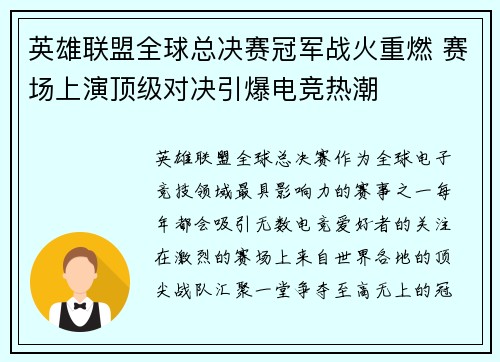 英雄联盟全球总决赛冠军战火重燃 赛场上演顶级对决引爆电竞热潮

英雄联盟全球总决赛作为全球电子竞技领域最具影响力的赛事之一每年都会吸引无数电竞爱好者的关注在激烈的赛场上来自世界各地的顶尖战队汇聚一堂争夺至高无上的冠